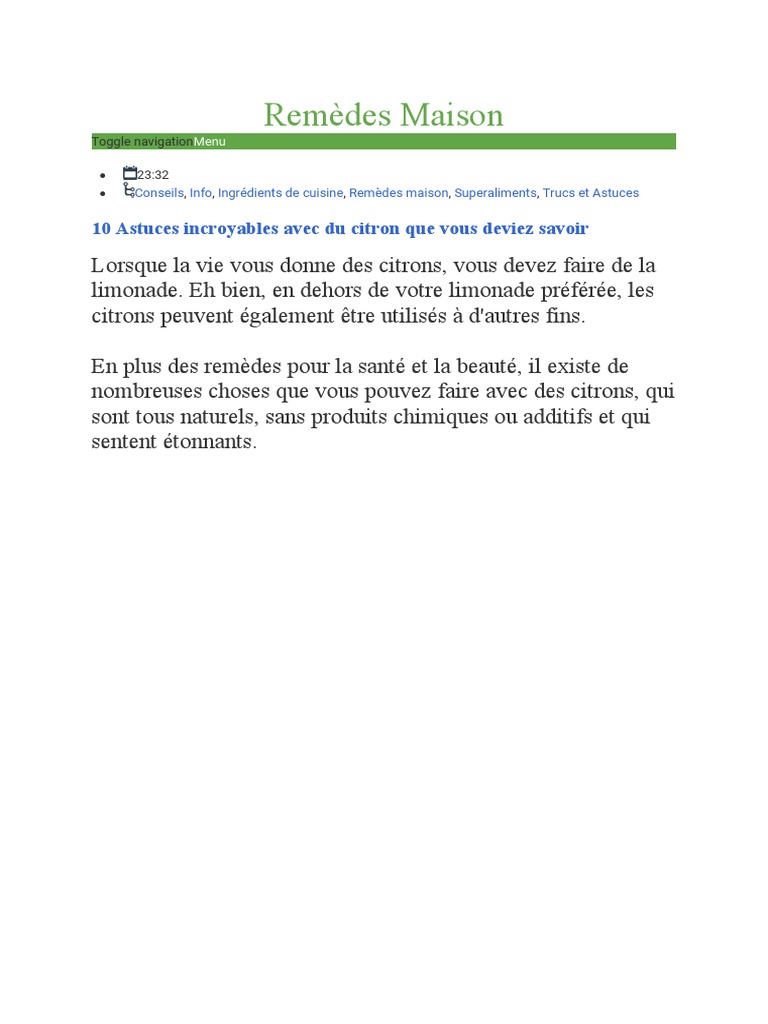 Remèdes Maison

Toggle navigationMenu

- 23:32
- Conseils, Info, Ingrédients de cuisine, Remèdes maison, Superaliments, Trucs et Astuces

10 Astuces incroyables avec du citron que vous deviez savoir

Lorsque la vie vous donne des citrons, vous devez faire de la limonade. Eh bien, en dehors de votre limonade préférée, les citrons peuvent également être utilisés à d'autres fins.

En plus des remèdes pour la santé et la beauté, il existe de nombreuses choses que vous pouvez faire avec des citrons, qui sont tous naturels, sans produits chimiques ou additifs et qui sentent étonnants.